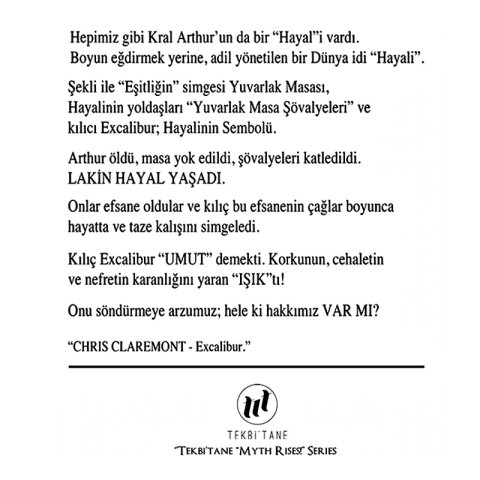 Hepimiz gibi Kral Arthur'un da bir "Hayal"i vardı.
Boyun eğdirmek yerine, adil yönetilen bir Dünya idi "Hayali".

Şekli ile "Eşitliğin" simgesi Yuvarlak Masası,
Hayalinin yoldaşları "Yuvarlak Masa Şövalyeleri" ve
kılıcı Excalibur; Hayalinin Sembolü.

Arthur öldü, masa yok edildi, şövalyeleri katledildi.
LAKİN HAYAL YAŞADI.

Onlar efsane oldular ve kılıç bu efsanenin çağlar boyunca
hayatta ve taze kalışını simgeledi.

Kılıç Excalibur "UMUT" demekti. Korkunun, cehaletin
ve nefretin karanlığını yaran "IŞIK"tı!

Onu söndürmeye arzumuz; hele ki hakkımız VAR MI?

"CHRIS CLAREMONT - Excalibur."

TEKBI'TANE

"TEKBI'TANE "MYTH RISES!" SERIES